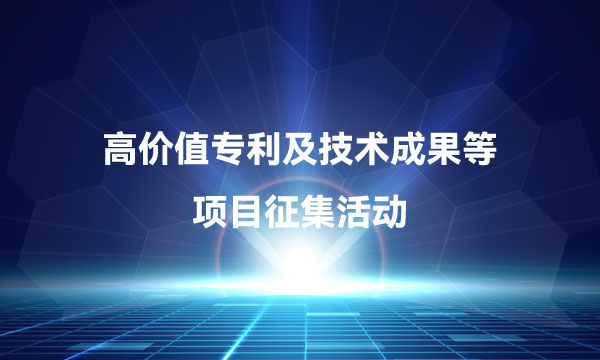 高价值专利及技术成果等
项目征集活动